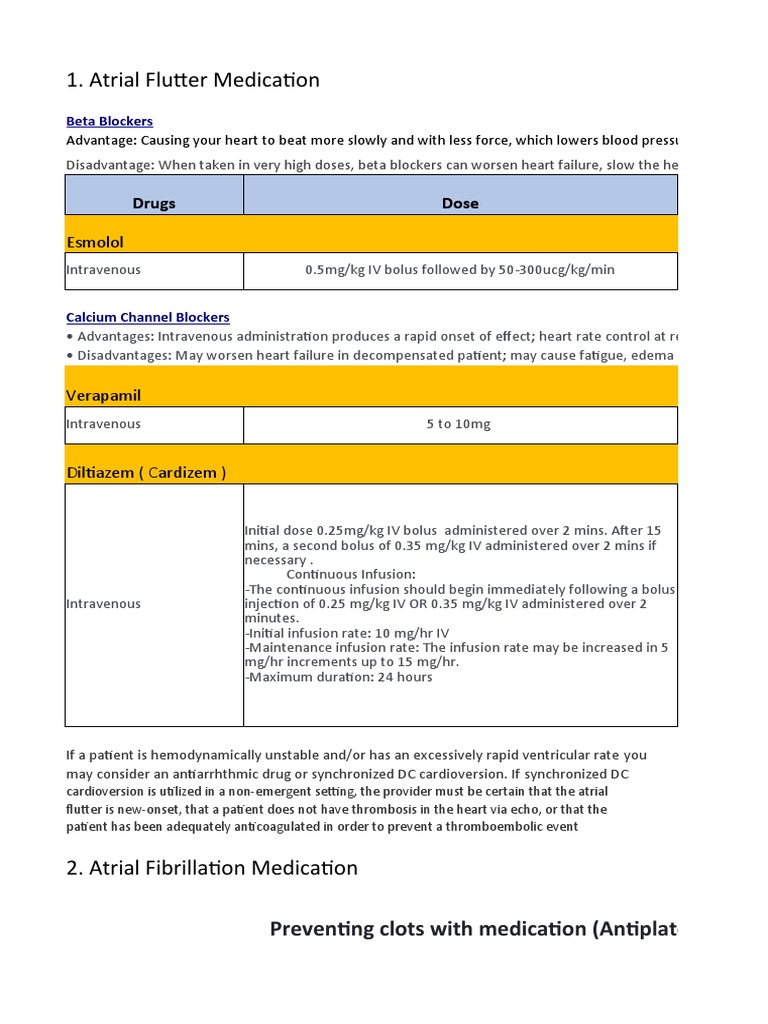 1. Atrial Flutter Medication

Beta Blockers

Advantage: Causing your heart to beat more slowly and with less force, which lowers blood pressu

Disadvantage: When taken in very high doses, beta blockers can worsen heart failure, slow the he

| Drugs | Dose |
|---|---|
| Esmolol | |
| Intravenous | 0.5mg/kg IV bolus followed by 50-300ucg/kg/min |

Calcium Channel Blockers

• Advantages: Intravenous administration produces a rapid onset of effect; heart rate control at re

• Disadvantages: May worsen heart failure in decompensated patient; may cause fatigue, edema

| Verapamil | |
|---|---|
| Intravenous | 5 to 10mg |
| Diltiazem ( Cardizem ) | |
| Intravenous | Initial dose 0.25mg/kg IV bolus administered over 2 mins. After 15 mins, a second bolus of 0.35 mg/kg IV administered over 2 mins if necessary . Continuous Infusion: -The continuous infusion should begin immediately following a bolus injection of 0.25 mg/kg IV OR 0.35 mg/kg IV administered over 2 minutes. -Initial infusion rate: 10 mg/hr IV -Maintenance infusion rate: The infusion rate may be increased in 5 mg/hr increments up to 15 mg/hr. -Maximum duration: 24 hours |

If a patient is hemodynamically unstable and/or has an excessively rapid ventricular rate you may consider an antiarrhthmic drug or synchronized DC cardioversion. If synchronized DC cardioversion is utilized in a non-emergent setting, the provider must be certain that the atrial flutter is new-onset, that a patient does not have thrombosis in the heart via echo, or that the patient has been adequately anticoagulated in order to prevent a thromboembolic event

2. Atrial Fibrillation Medication

Preventing clots with medication (Antiplat